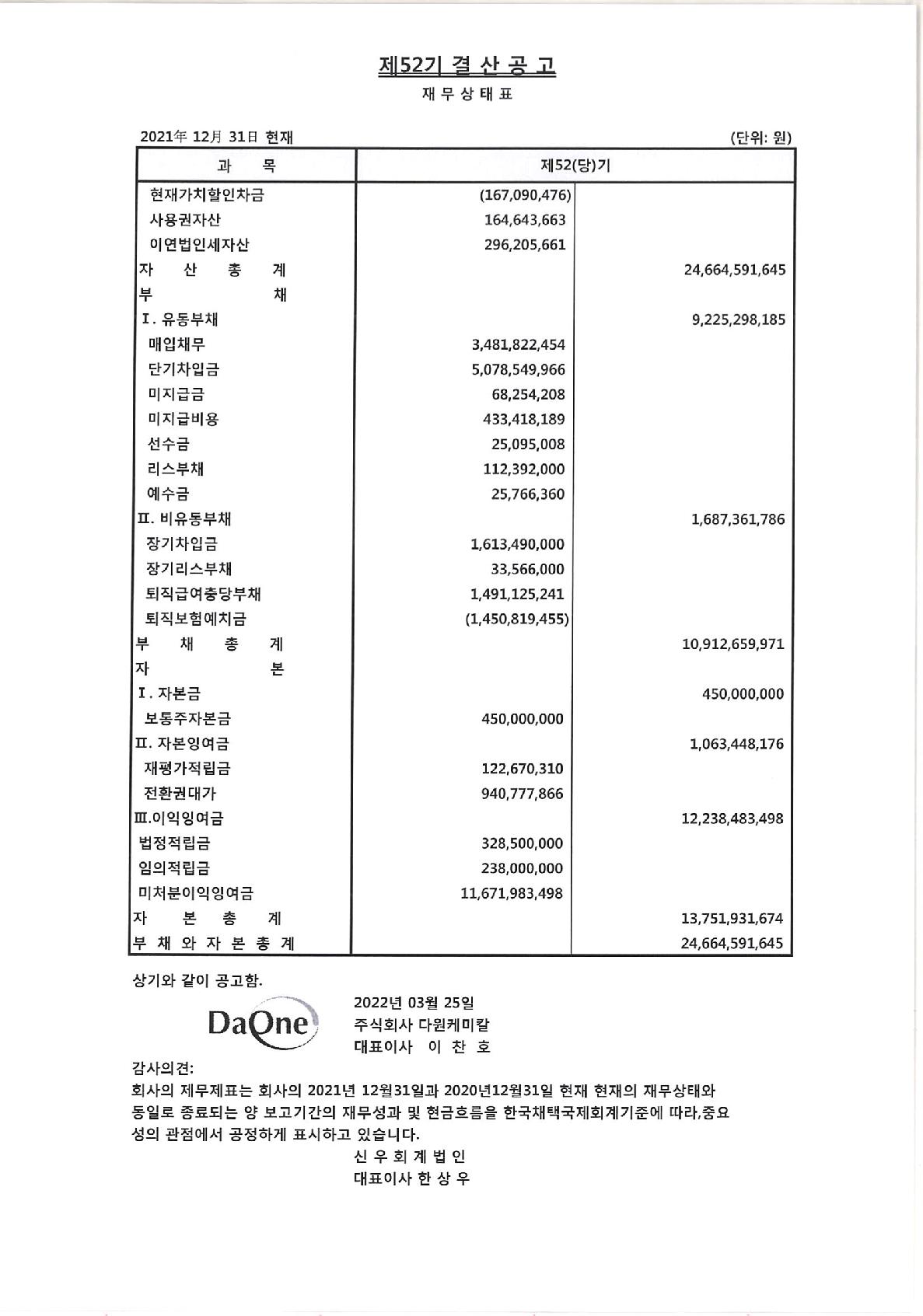 제52기 결 산 공 고
재 무 상 태 표

2021年 12月 31日 현재 (단위: 원)

| 과 목 | 제52(당)기 | |
|---|---|---|
| 현재가치할인차금 | (167,090,476) | |
| 사용권자산 | 164,643,663 | |
| 이연법인세자산 | 296,205,661 | |
| 자 산 총 계 | | 24,664,591,645 |
| 부 채 | | |
| Ⅰ. 유동부채 | | 9,225,298,185 |
| 매입채무 | 3,481,822,454 | |
| 단기차입금 | 5,078,549,966 | |
| 미지급금 | 68,254,208 | |
| 미지급비용 | 433,418,189 | |
| 선수금 | 25,095,008 | |
| 리스부채 | 112,392,000 | |
| 예수금 | 25,766,360 | |
| Ⅱ. 비유동부채 | | 1,687,361,786 |
| 장기차입금 | 1,613,490,000 | |
| 장기리스부채 | 33,566,000 | |
| 퇴직급여충당부채 | 1,491,125,241 | |
| 퇴직보험예치금 | (1,450,819,455) | |
| 부 채 총 계 | | 10,912,659,971 |
| 자 본 | | |
| Ⅰ. 자본금 | | 450,000,000 |
| 보통주자본금 | 450,000,000 | |
| Ⅱ. 자본잉여금 | | 1,063,448,176 |
| 재평가적립금 | 122,670,310 | |
| 전환권대가 | 940,777,866 | |
| Ⅲ.이익잉여금 | | 12,238,483,498 |
| 법정적립금 | 328,500,000 | |
| 임의적립금 | 238,000,000 | |
| 미처분이익잉여금 | 11,671,983,498 | |
| 자 본 총 계 | | 13,751,931,674 |
| 부 채 와 자 본 총 계 | | 24,664,591,645 |

상기와 같이 공고함.

DaOne

2022년 03월 25일
주식회사 다원케미칼
대표이사 이 찬 호

감사의견:
회사의 제무제표는 회사의 2021년 12월31일과 2020년12월31일 현재 현재의 재무상태와 동일로 종료되는 양 보고기간의 재무성과 및 현금흐름을 한국채택국제회계기준에 따라,중요성의 관점에서 공정하게 표시하고 있습니다.

신 우 회 계 법 인
대표이사 한 상 우